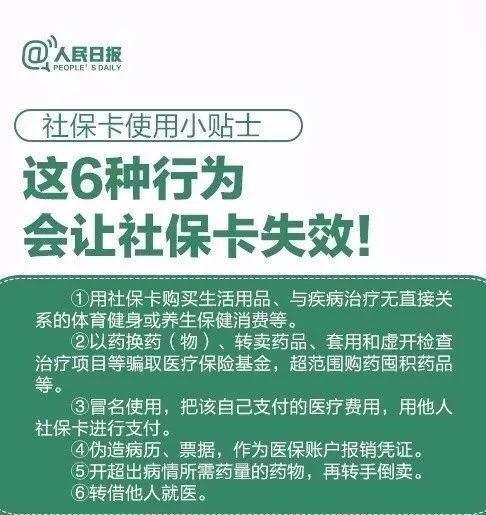 @人民日报
PEOPLE' S DAILY

社保卡使用小贴士

这6种行为
会让社保卡失效!

①用社保卡购买生活用品、与疾病治疗无直接关系的体育健身或养生保健消费等。

②以药换药（物）、转卖药品、套用和虚开检查治疗项目等骗取医疗保险基金，超范围购药囤积药品等。

③冒名使用，把该自己支付的医疗费用，用他人社保卡进行支付。

④伪造病历、票据，作为医保账户报销凭证。

⑤开超出病情所需药量的药物，再转手倒卖。

⑥转借他人就医。